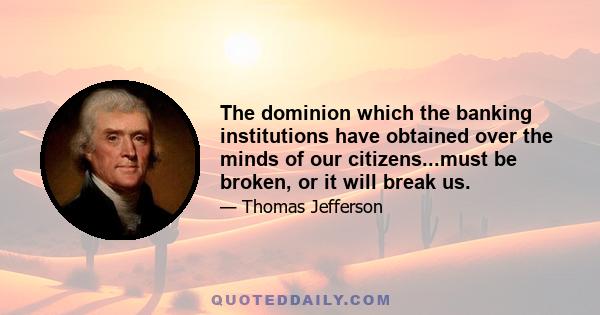 The dominion which the banking institutions have obtained over the minds of our citizens...must be broken, or it will break us.

— Thomas Jefferson

QUOTEDDAILY.COM